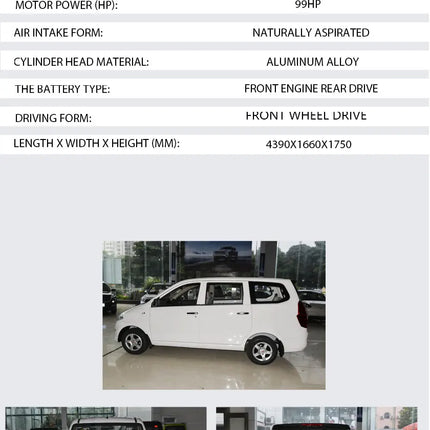 | MOTOR POWER (HP): | 99HP |
|---|---|
| AIR INTAKE FORM: | NATURALLY ASPIRATED |
| CYLINDER HEAD MATERIAL: | ALUMINUM ALLOY |
| THE BATTERY TYPE: | FRONT ENGINE REAR DRIVE |
| DRIVING FORM: | FRONT WHEEL DRIVE |
| LENGTH X WIDTH X HEIGHT (MM): | 4390X1660X1750 |